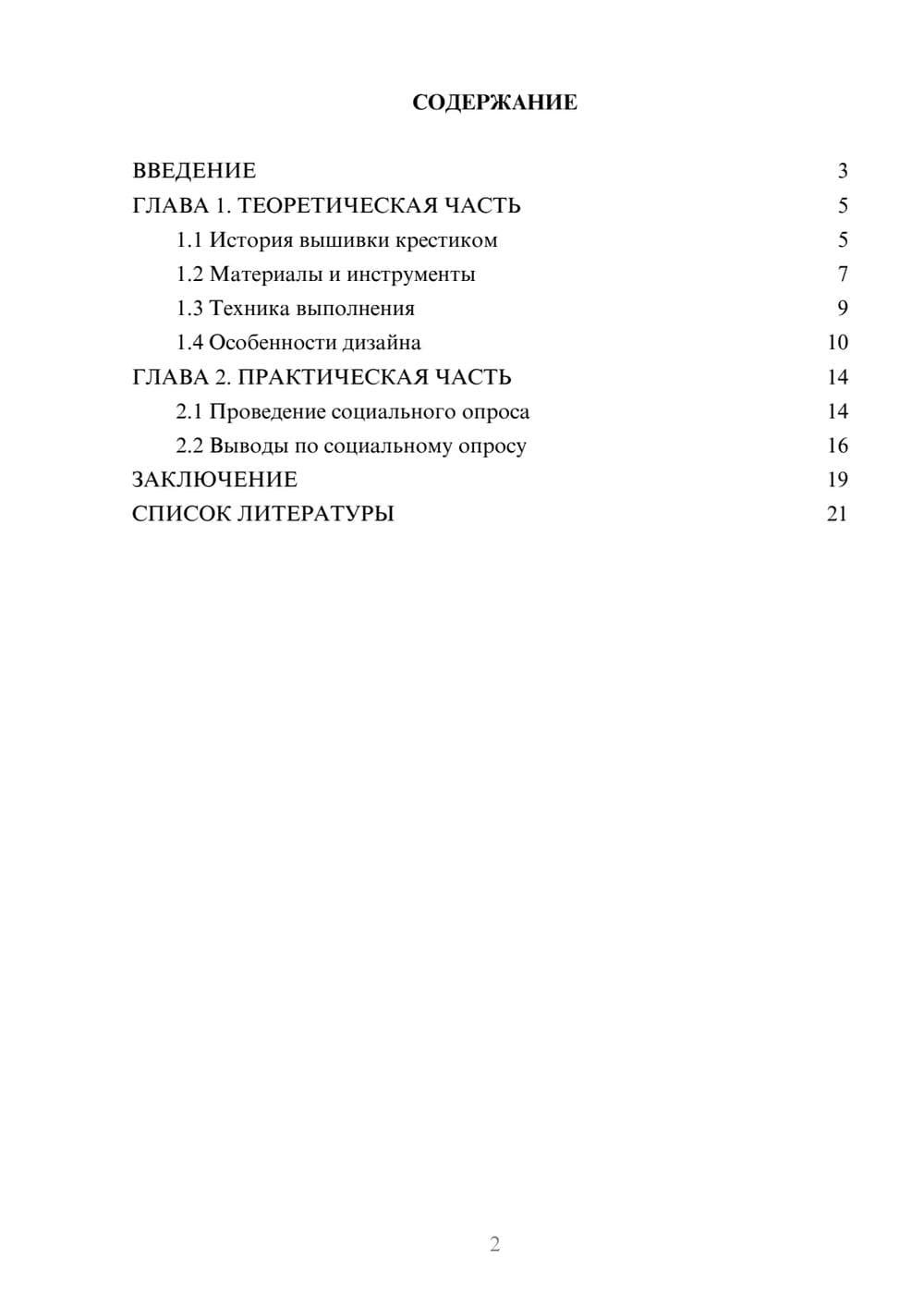 СОДЕРЖАНИЕ

ВВЕДЕНИЕ 3
ГЛАВА 1. ТЕОРЕТИЧЕСКАЯ ЧАСТЬ 5
1.1 История вышивки крестиком 5
1.2 Материалы и инструменты 7
1.3 Техника выполнения 9
1.4 Особенности дизайна 10
ГЛАВА 2. ПРАКТИЧЕСКАЯ ЧАСТЬ 14
2.1 Проведение социального опроса 14
2.2 Выводы по социальному опросу 16
ЗАКЛЮЧЕНИЕ 19
СПИСОК ЛИТЕРАТУРЫ 21

2